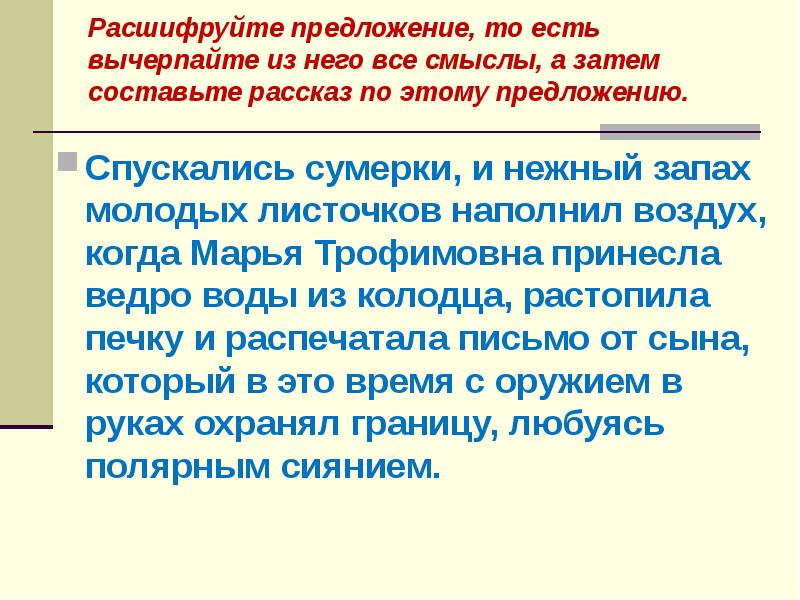 Расшифруйте предложение, то есть вычерпайте из него все смыслы, а затем составьте рассказ по этому предложению.

Спускались сумерки, и нежный запах молодых листочков наполнил воздух, когда Марья Трофимовна принесла ведро воды из колодца, растопила печку и распечатала письмо от сына, который в это время с оружием в руках охранял границу, любуясь полярным сиянием.